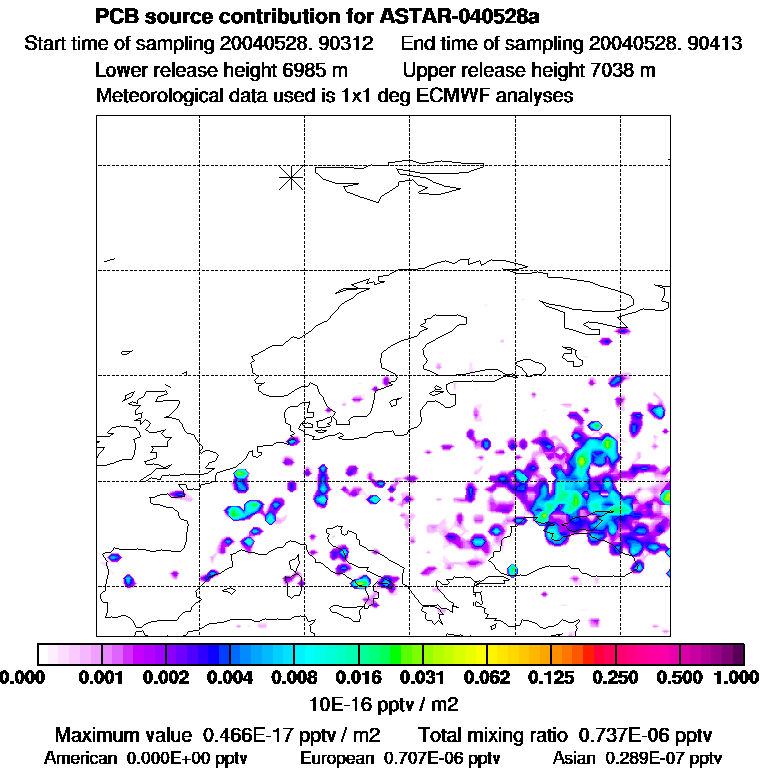 PCB source contribution for ASTAR-040528a
Start time of sampling 20040528. 90312 End time of sampling 20040528. 90413
Lower release height 6985 m Upper release height 7038 m
Meteorological data used is 1x1 deg ECMWF analyses

0.000 0.001 0.002 0.004 0.008 0.016 0.031 0.062 0.125 0.250 0.500 1.000
10E-16 pptv / m2

Maximum value 0.466E-17 pptv / m2 Total mixing ratio 0.737E-06 pptv
American 0.000E+00 pptv European 0.707E-06 pptv Asian 0.289E-07 pptv